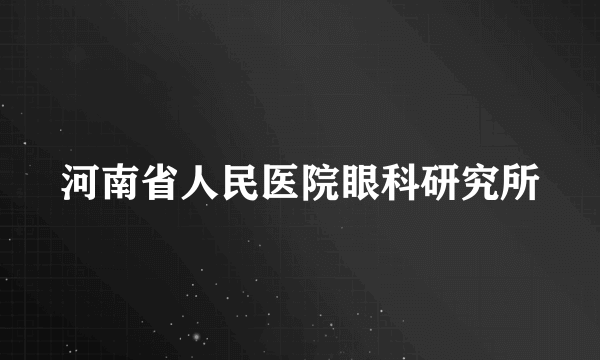 河南省人民医院眼科研究所